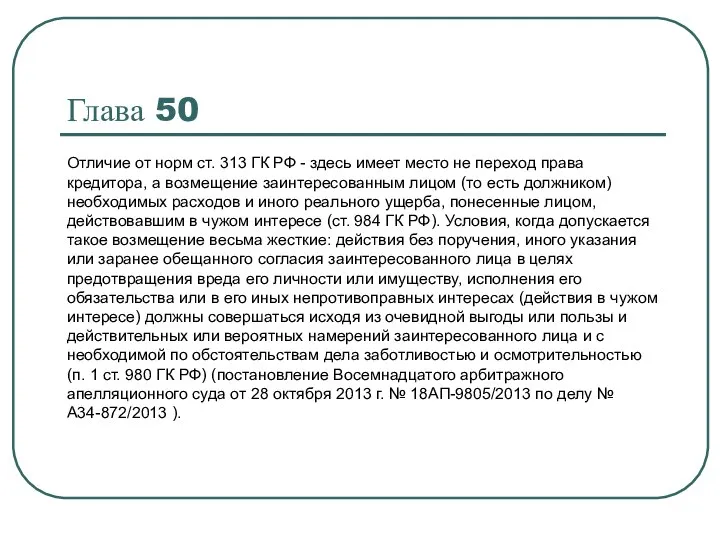 Глава 50

Отличие от норм ст. 313 ГК РФ - здесь имеет место не переход права кредитора, а возмещение заинтересованным лицом (то есть должником) необходимых расходов и иного реального ущерба, понесенные лицом, действовавшим в чужом интересе (ст. 984 ГК РФ). Условия, когда допускается такое возмещение весьма жесткие: действия без поручения, иного указания или заранее обещанного согласия заинтересованного лица в целях предотвращения вреда его личности или имуществу, исполнения его обязательства или в его иных непротивоправных интересах (действия в чужом интересе) должны совершаться исходя из очевидной выгоды или пользы и действительных или вероятных намерений заинтересованного лица и с необходимой по обстоятельствам дела заботливостью и осмотрительностью (п. 1 ст. 980 ГК РФ) (постановление Восемнадцатого арбитражного апелляционного суда от 28 октября 2013 г. № 18АП-9805/2013 по делу № А34-872/2013 ).